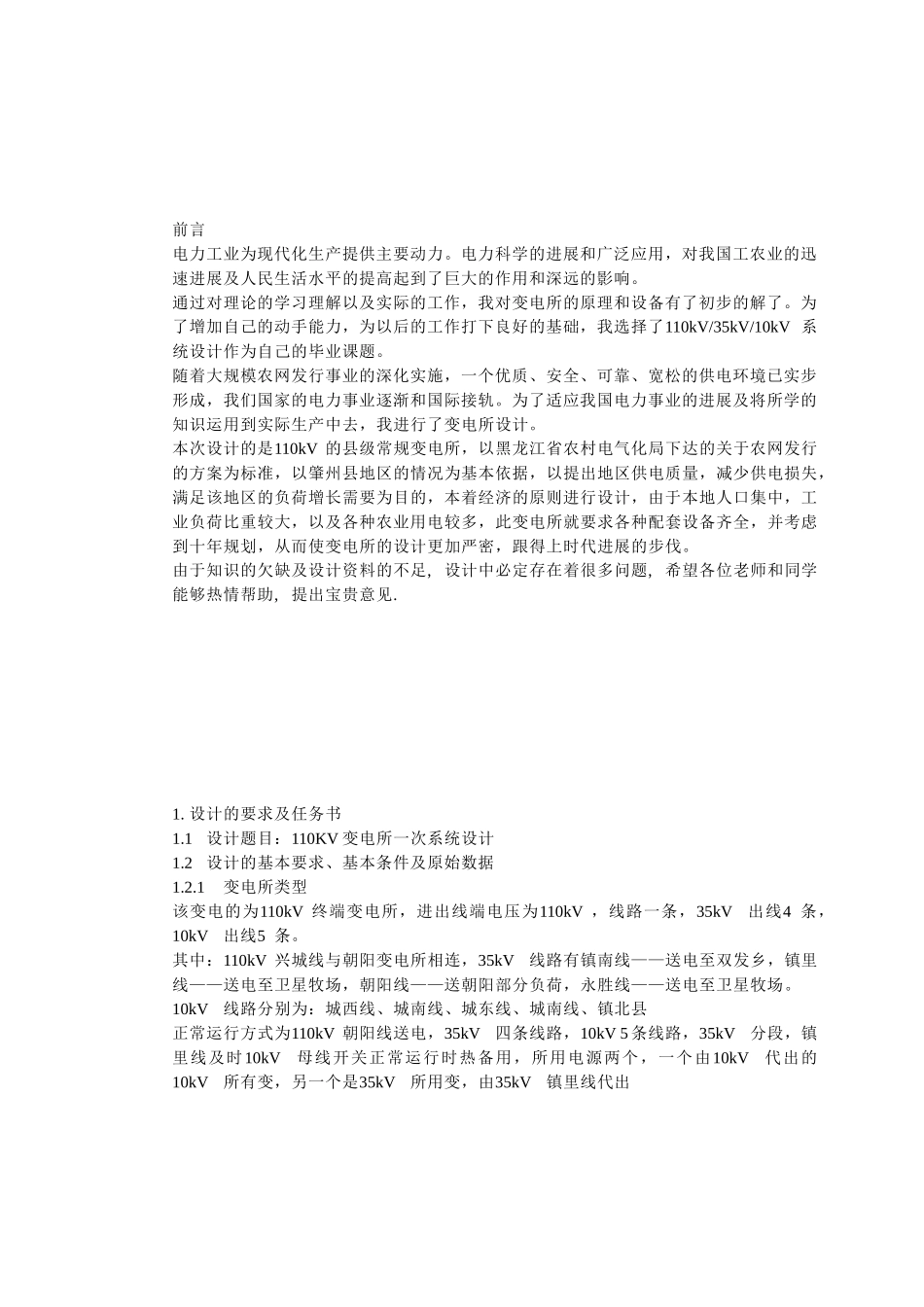 前言
电力工业为现代化生产提供主要动力。电力科学的进展和广泛应用，对我国工农业的迅速进展及人民生活水平的提高起到了巨大的作用和深远的影响。
通过对理论的学习理解以及实际的工作，我对变电所的原理和设备有了初步的解了。为了增加自己的动手能力，为以后的工作打下良好的基础，我选择了110kV/35kV/10kV 系统设计作为自己的毕业课题。
随着大规模农网发行事业的深化实施，一个优质、安全、可靠、宽松的供电环境已实步形成，我们国家的电力事业逐渐和国际接轨。为了适应我国电力事业的进展及将所学的知识运用到实际生产中去，我进行了变电所设计。
本次设计的是110kV 的县级常规变电所，以黑龙江省农村电气化局下达的关于农网发行的方案为标准，以肇州县地区的情况为基本依据，以提出地区供电质量，减少供电损失，满足该地区的负荷增长需要为目的，本着经济的原则进行设计，由于本地人口集中，工业负荷比重较大，以及各种农业用电较多，此变电所就要求各种配套设备齐全，并考虑到十年规划，从而使变电所的设计更加严密，跟得上时代进展的步伐。
由于知识的欠缺及设计资料的不足，设计中必定存在着很多问题，希望各位老师和同学能够热情帮助，提出宝贵意见.

1. 设计的要求及任务书
1.1 设计题目：110KV 变电所一次系统设计
1.2 设计的基本要求、基本条件及原始数据
1.2.1 变电所类型
该变电的为110kV 终端变电所，进出线端电压为110kV ，线路一条，35kV 出线4 条，10kV 出线5 条。
其中：110kV 兴城线与朝阳变电所相连，35kV 线路有镇南线——送电至双发乡，镇里线——送电至卫星牧场，朝阳线——送朝阳部分负荷，永胜线——送电至卫星牧场。
10kV 线路分别为：城西线、城南线、城东线、城南线、镇北县
正常运行方式为110kV 朝阳线送电，35kV 四条线路，10kV 5 条线路，35kV 分段，镇里线及时10kV 母线开关正常运行时热备用，所用电源两个，一个由10kV 代出的10kV 所有变，另一个是35kV 所用变，由35kV 镇里线代出